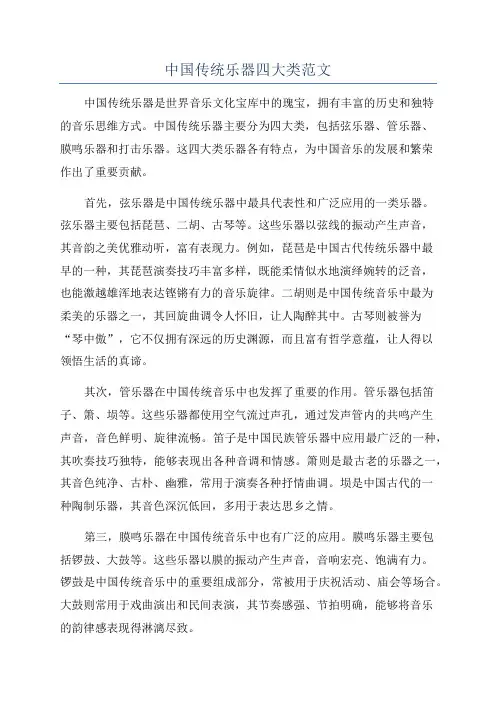 中国传统乐器四大类范文

中国传统乐器是世界音乐文化宝库中的瑰宝，拥有丰富的历史和独特的音乐思维方式。中国传统乐器主要分为四大类，包括弦乐器、管乐器、膜鸣乐器和打击乐器。这四大类乐器各有特点，为中国音乐的发展和繁荣作出了重要贡献。

首先，弦乐器是中国传统乐器中最具代表性和广泛应用的一类乐器。弦乐器主要包括琵琶、二胡、古琴等。这些乐器以弦线的振动产生声音，其音韵之美优雅动听，富有表现力。例如，琵琶是中国古代传统乐器中最早的一种，其琵琶演奏技巧丰富多样，既能柔情似水地演绎婉转的泛音，也能激越雄浑地表达铿锵有力的音乐旋律。二胡则是中国传统音乐中最为柔美的乐器之一，其回旋曲调令人怀旧，让人陶醉其中。古琴则被誉为“琴中傲”，它不仅拥有深远的历史渊源，而且富有哲学意蕴，让人得以领悟生活的真谛。

其次，管乐器在中国传统音乐中也发挥了重要的作用。管乐器包括笛子、箫、埙等。这些乐器都使用空气流过声孔，通过发声管内的共鸣产生声音，音色鲜明、旋律流畅。笛子是中国民族管乐器中应用最广泛的一种，其吹奏技巧独特，能够表现出各种音调和情感。箫则是最古老的乐器之一，其音色纯净、古朴、幽雅，常用于演奏各种抒情曲调。埙是中国古代的一种陶制乐器，其音色深沉低回，多用于表达思乡之情。

第三，膜鸣乐器在中国传统音乐中也有广泛的应用。膜鸣乐器主要包括锣鼓、大鼓等。这些乐器以膜的振动产生声音，音响宏亮、饱满有力。锣鼓是中国传统音乐中的重要组成部分，常被用于庆祝活动、庙会等场合。大鼓则常用于戏曲演出和民间表演，其节奏感强、节拍明确，能够将音乐的韵律感表现得淋漓尽致。